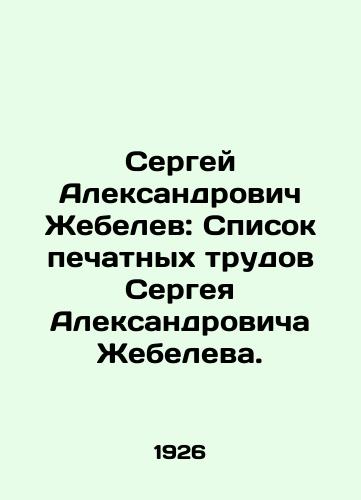 Сергей Александрович Жебелев: Список печатных трудов Сергея Александровича Жебелева.

1926